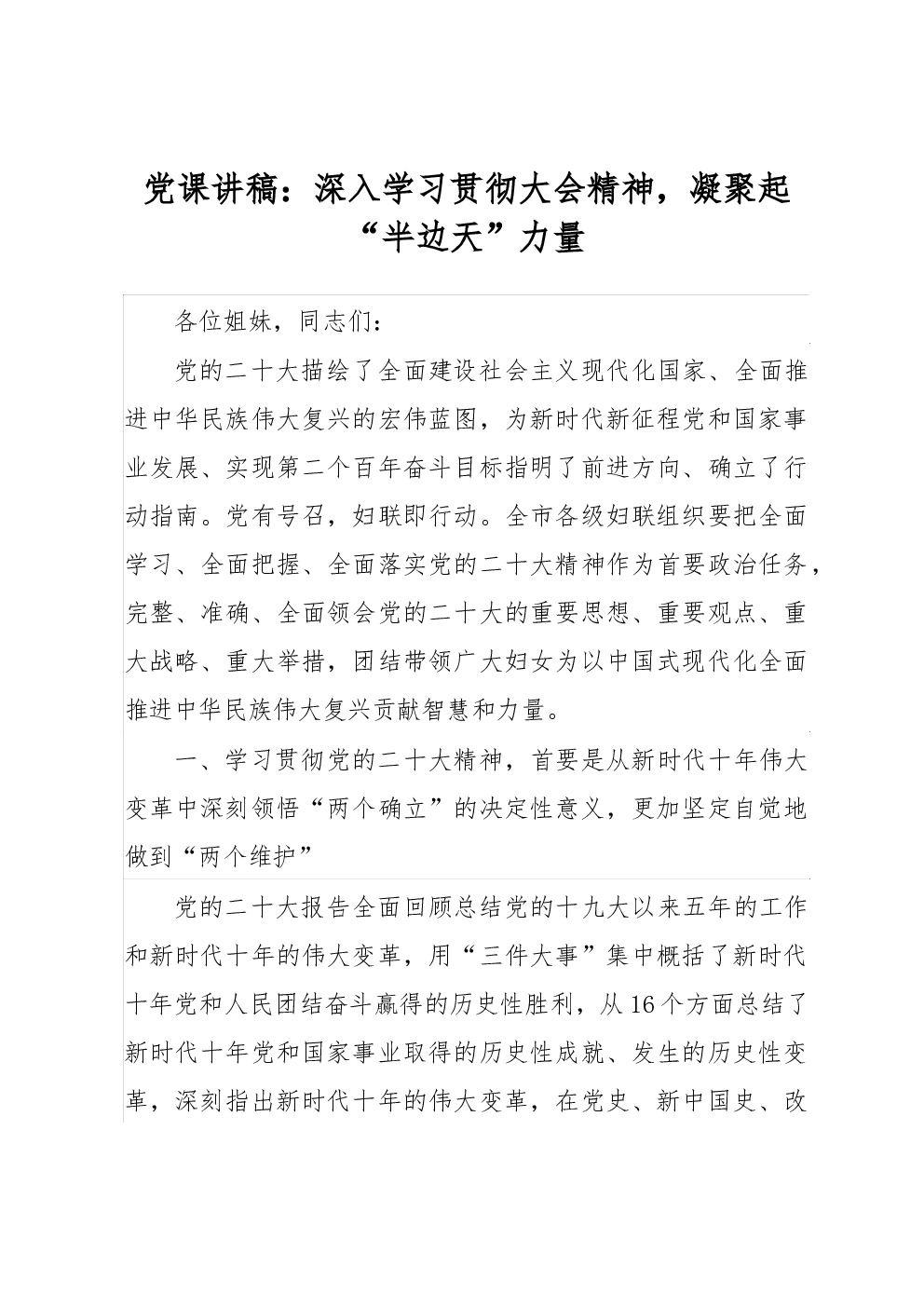 党课讲稿：深入学习贯彻大会精神，凝聚起“半边天”力量

各位姐妹，同志们：

党的二十大描绘了全面建设社会主义现代化国家、全面推进中华民族伟大复兴的宏伟蓝图，为新时代新征程党和国家事业发展、实现第二个百年奋斗目标指明了前进方向、确立了行动指南。党有号召，妇联即行动。全市各级妇联组织要把全面学习、全面把握、全面落实党的二十大精神作为首要政治任务，完整、准确、全面领会党的二十大的重要思想、重要观点、重大战略、重大举措，团结带领广大妇女为以中国式现代化全面推进中华民族伟大复兴贡献智慧和力量。

一、学习贯彻党的二十大精神，首要是从新时代十年伟大变革中深刻领悟“两个确立”的决定性意义，更加坚定自觉地做到“两个维护”

党的二十大报告全面回顾总结党的十九大以来五年的工作和新时代十年的伟大变革，用“三件大事”集中概括了新时代十年党和人民团结奋斗赢得的历史性胜利，从16个方面总结了新时代十年党和国家事业取得的历史性成就、发生的历史性变革，深刻指出新时代十年的伟大变革，在党史、新中国史、改